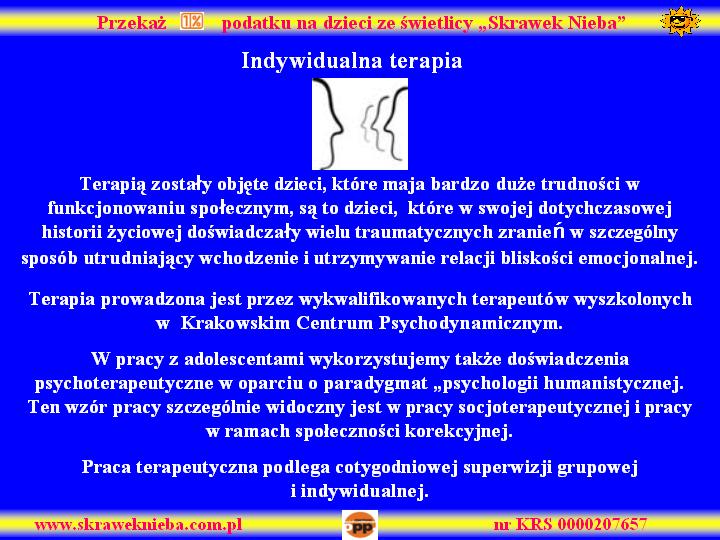 Przekaż 1% podatku na dzieci ze świetlicy „Skrawek Nieba”

Indywidualna terapia

Terapią zostały objęte dzieci, które maja bardzo duże trudności w funkcjonowaniu społecznym, są to dzieci, które w swojej dotychczasowej historii życiowej doświadczały wielu traumatycznych zranień w szczególny sposób utrudniający wchodzenie i utrzymywanie relacji bliskości emocjonalnej.

Terapia prowadzona jest przez wykwalifikowanych terapeutów wyszkolonych w Krakowskim Centrum Psychodynamicznym.

W pracy z adolescentami wykorzystujemy także doświadczenia psychoterapeutyczne w oparciu o paradygmat „psychologii humanistycznej. Ten wzór pracy szczególnie widoczny jest w pracy socjoterapeutycznej i pracy w ramach społeczności korekcyjnej.

Praca terapeutyczna podlega cotygodniowej superwizji grupowej i indywidualnej.

www.skraweknieba.com.pl OPP nr KRS 0000207657